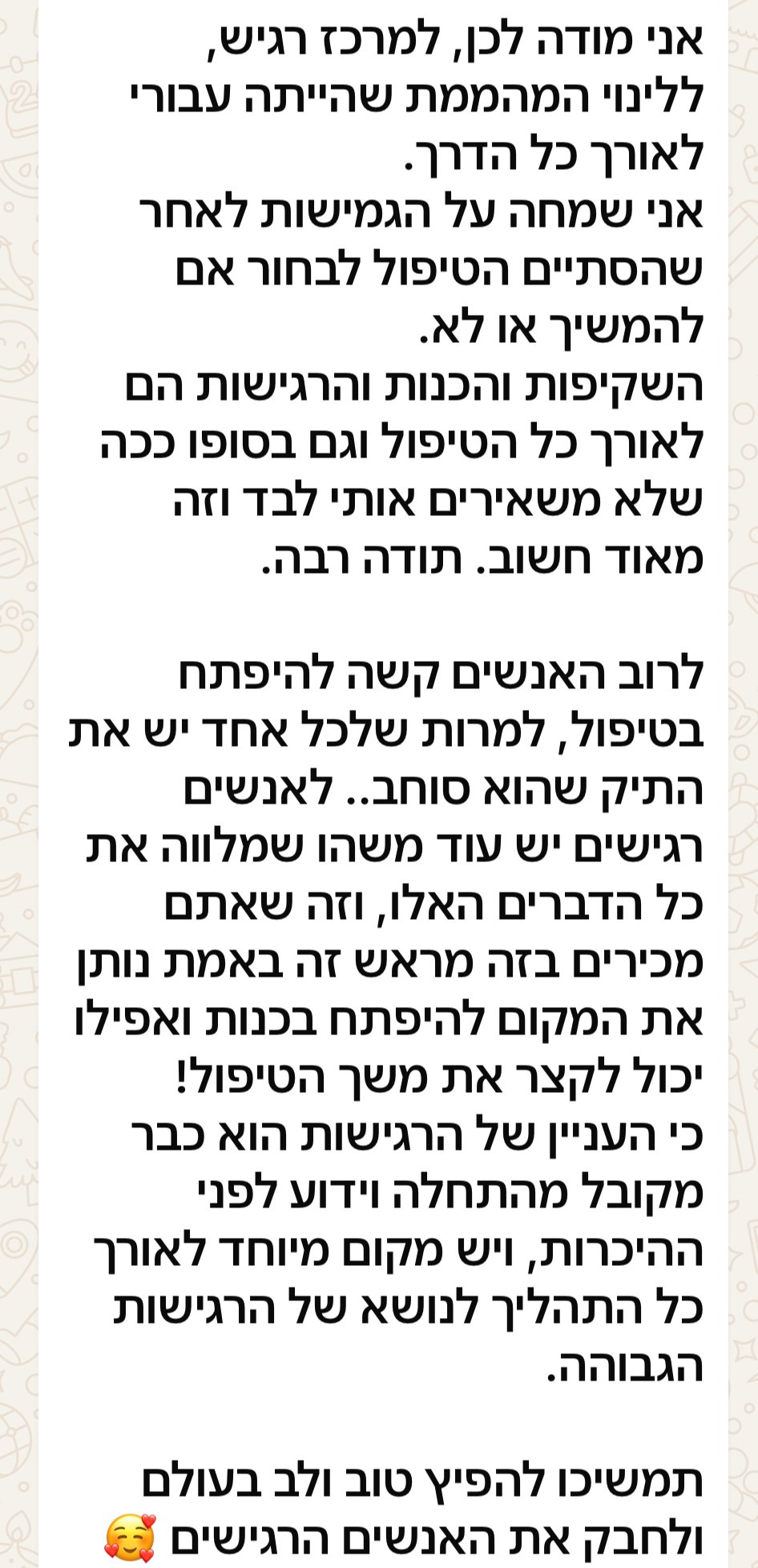 אני מודה לכן, למרכז רגיש, ללינוי המהממת שהייתה עבורי לאורך כל הדרך.
אני שמחה על הגמישות לאחר שהסתיים הטיפול לבחור אם להמשיך או לא.
השקיפות והכנות והרגישות הם לאורך כל הטיפול וגם בסופו ככה שלא משאירים אותי לבד וזה מאוד חשוב. תודה רבה.

לרוב האנשים קשה להיפתח בטיפול, למרות שלכל אחד יש את התיק שהוא סוחב.. לאנשים רגישים יש עוד משהו שמלווה את כל הדברים האלו, וזה שאתם מכירים בזה מראש זה באמת נותן את המקום להיפתח בכנות ואפילו יכול לקצר את משך הטיפול!
כי העניין של הרגישות הוא כבר מקובל מהתחלה וידוע לפני ההיכרות, ויש מקום מיוחד לאורך כל התהליך לנושא של הרגישות הגבוהה.

תמשיכו להפיץ טוב ולב בעולם ולחבק את האנשים הרגישים 🥰